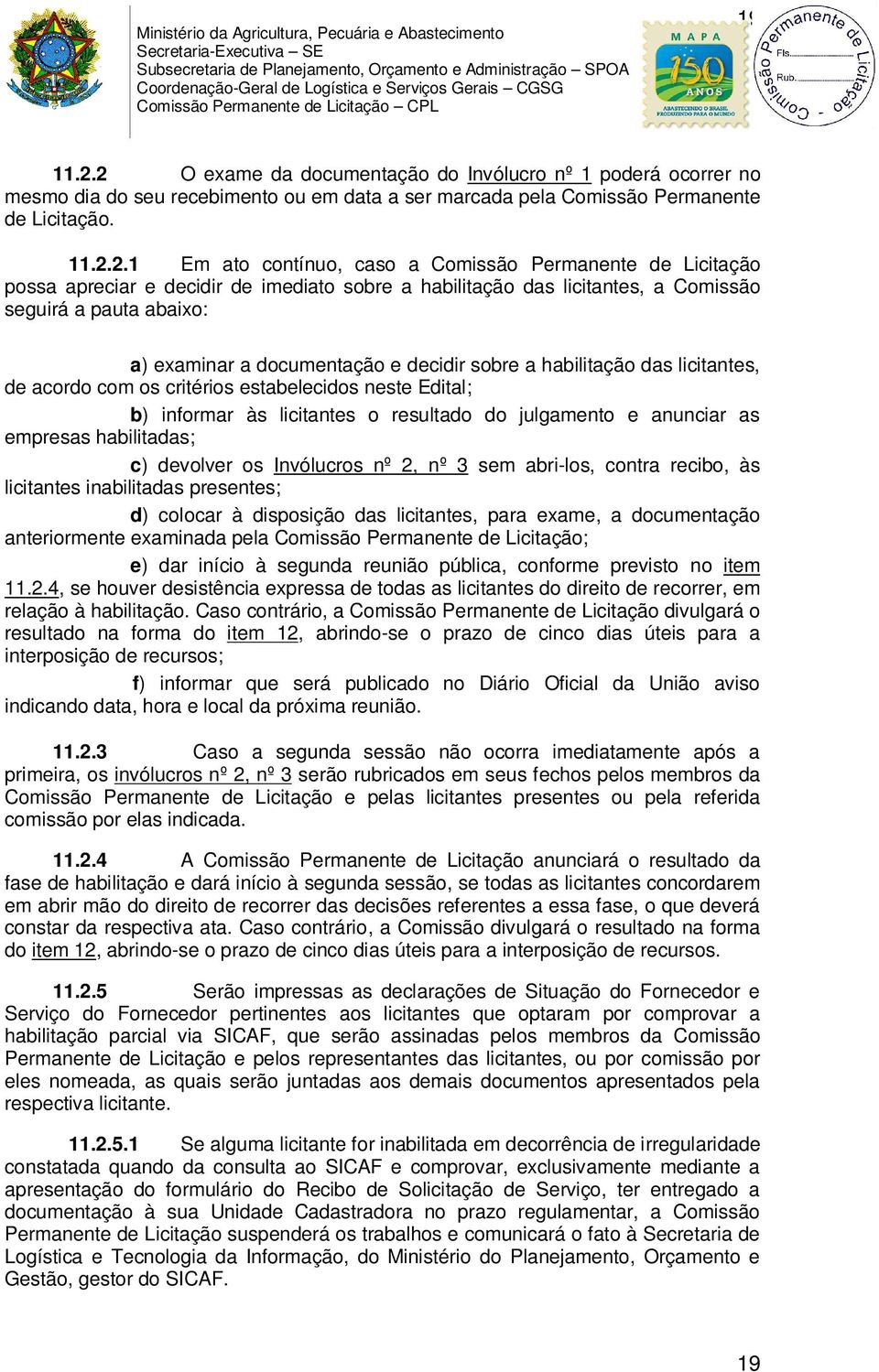 Ministério da Agricultura, Pecuária e Abastecimento
Secretaria-Executiva – SE
Subsecretaria de Planejamento, Orçamento e Administração – SPOA
Coordenação-Geral de Logística e Serviços Gerais – CGSG
Comissão Permanente de Licitação – CPL

MAPA 150 ANOS
ABASTECENDO O BRASIL PRODUZINDO PARA O MUNDO

Comissão Permanente de Licitação
Fls.
Rub.

11.2.2 O exame da documentação do Invólucro nº 1 poderá ocorrer no mesmo dia do seu recebimento ou em data a ser marcada pela Comissão Permanente de Licitação.

11.2.2.1 Em ato contínuo, caso a Comissão Permanente de Licitação possa apreciar e decidir de imediato sobre a habilitação das licitantes, a Comissão seguirá a pauta abaixo:

a) examinar a documentação e decidir sobre a habilitação das licitantes, de acordo com os critérios estabelecidos neste Edital;

b) informar às licitantes o resultado do julgamento e anunciar as empresas habilitadas;

c) devolver os Invólucros nº 2, nº 3 sem abri-los, contra recibo, às licitantes inabilitadas presentes;

d) colocar à disposição das licitantes, para exame, a documentação anteriormente examinada pela Comissão Permanente de Licitação;

e) dar início à segunda reunião pública, conforme previsto no item 11.2.4, se houver desistência expressa de todas as licitantes do direito de recorrer, em relação à habilitação. Caso contrário, a Comissão Permanente de Licitação divulgará o resultado na forma do item 12, abrindo-se o prazo de cinco dias úteis para a interposição de recursos;

f) informar que será publicado no Diário Oficial da União aviso indicando data, hora e local da próxima reunião.

11.2.3 Caso a segunda sessão não ocorra imediatamente após a primeira, os invólucros nº 2, nº 3 serão rubricados em seus fechos pelos membros da Comissão Permanente de Licitação e pelas licitantes presentes ou pela referida comissão por elas indicada.

11.2.4 A Comissão Permanente de Licitação anunciará o resultado da fase de habilitação e dará início à segunda sessão, se todas as licitantes concordarem em abrir mão do direito de recorrer das decisões referentes a essa fase, o que deverá constar da respectiva ata. Caso contrário, a Comissão divulgará o resultado na forma do item 12, abrindo-se o prazo de cinco dias úteis para a interposição de recursos.

11.2.5 Serão impressas as declarações de Situação do Fornecedor e Serviço do Fornecedor pertinentes aos licitantes que optaram por comprovar a habilitação parcial via SICAF, que serão assinadas pelos membros da Comissão Permanente de Licitação e pelos representantes das licitantes, ou por comissão por eles nomeada, as quais serão juntadas aos demais documentos apresentados pela respectiva licitante.

11.2.5.1 Se alguma licitante for inabilitada em decorrência de irregularidade constatada quando da consulta ao SICAF e comprovar, exclusivamente mediante a apresentação do formulário do Recibo de Solicitação de Serviço, ter entregado a documentação à sua Unidade Cadastradora no prazo regulamentar, a Comissão Permanente de Licitação suspenderá os trabalhos e comunicará o fato à Secretaria de Logística e Tecnologia da Informação, do Ministério do Planejamento, Orçamento e Gestão, gestor do SICAF.

19